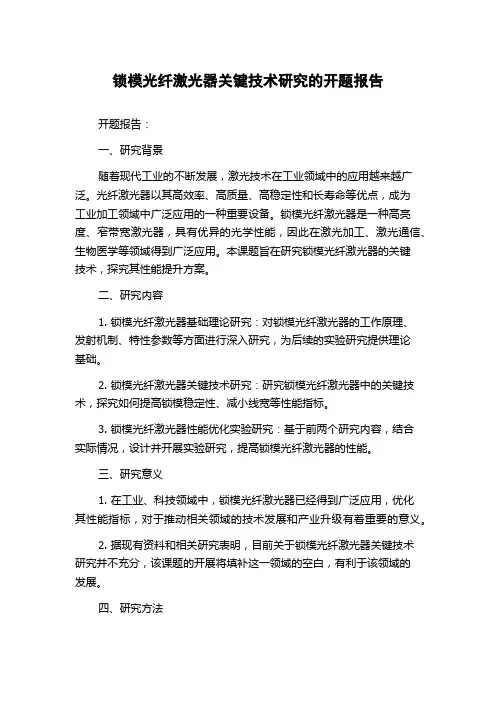 锁模光纤激光器关键技术研究的开题报告

开题报告：

一、研究背景

随着现代工业的不断发展，激光技术在工业领域中的应用越来越广泛。光纤激光器以其高效率、高质量、高稳定性和长寿命等优点，成为工业加工领域中广泛应用的一种重要设备。锁模光纤激光器是一种高亮度、窄带宽激光器，具有优异的光学性能，因此在激光加工、激光通信、生物医学等领域得到广泛应用。本课题旨在研究锁模光纤激光器的关键技术，探究其性能提升方案。

二、研究内容

1. 锁模光纤激光器基础理论研究：对锁模光纤激光器的工作原理、发射机制、特性参数等方面进行深入研究，为后续的实验研究提供理论基础。

2. 锁模光纤激光器关键技术研究：研究锁模光纤激光器中的关键技术，探究如何提高锁模稳定性、减小线宽等性能指标。

3. 锁模光纤激光器性能优化实验研究：基于前两个研究内容，结合实际情况，设计并开展实验研究，提高锁模光纤激光器的性能。

三、研究意义

1. 在工业、科技领域中，锁模光纤激光器已经得到广泛应用，优化其性能指标，对于推动相关领域的技术发展和产业升级有着重要的意义。

2. 据现有资料和相关研究表明，目前关于锁模光纤激光器关键技术研究并不充分，该课题的开展将填补这一领域的空白，有利于该领域的发展。

四、研究方法